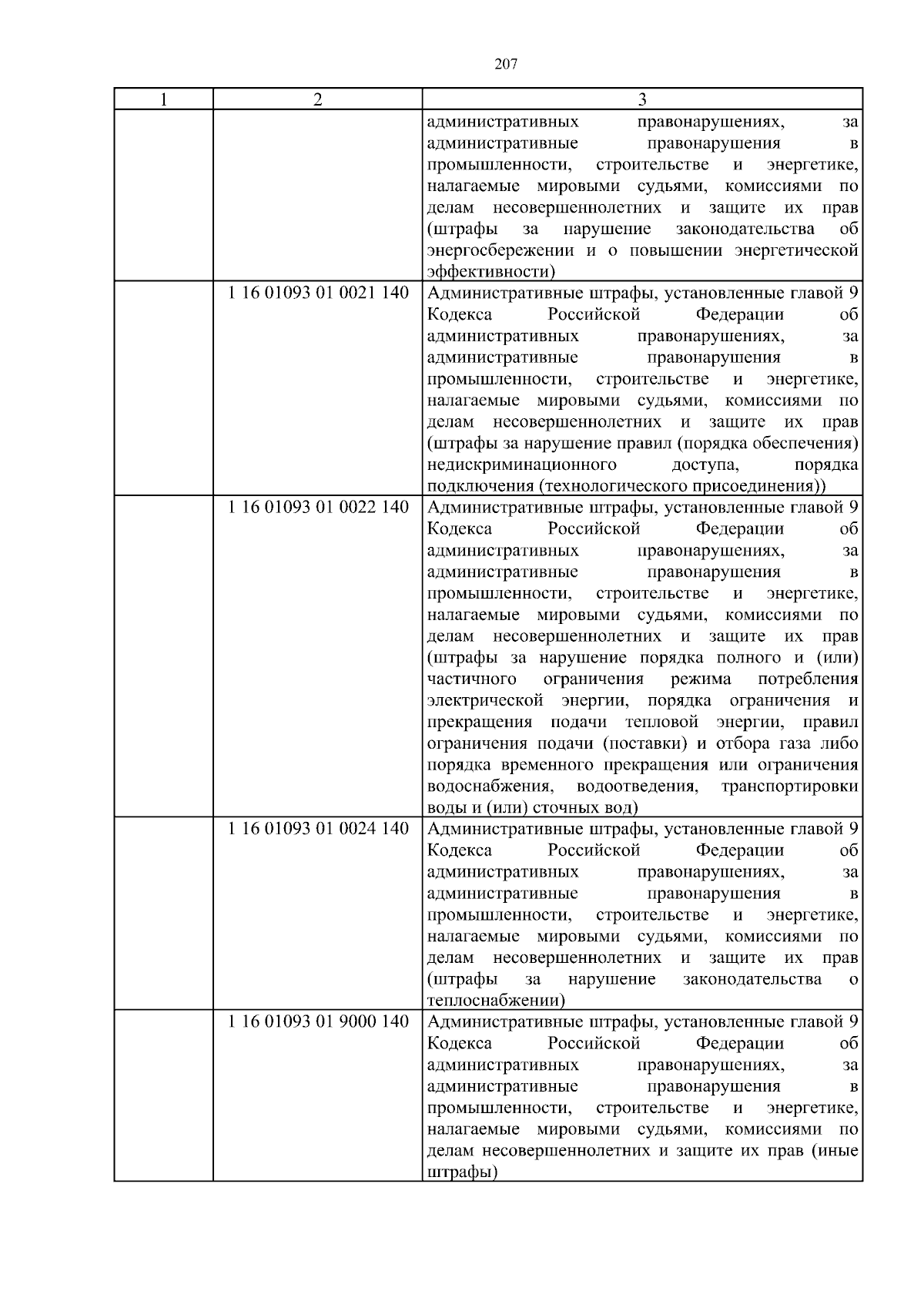 207

| 1 | 2 | 3 |
|---|---|---|
|  |  | административных правонарушениях, за административные правонарушения в промышленности, строительстве и энергетике, налагаемые мировыми судьями, комиссиями по делам несовершеннолетних и защите их прав (штрафы за нарушение законодательства об энергосбережении и о повышении энергетической эффективности) |
|  | 1 16 01093 01 0021 140 | Административные штрафы, установленные главой 9 Кодекса Российской Федерации об административных правонарушениях, за административные правонарушения в промышленности, строительстве и энергетике, налагаемые мировыми судьями, комиссиями по делам несовершеннолетних и защите их прав (штрафы за нарушение правил (порядка обеспечения) недискриминационного доступа, порядка подключения (технологического присоединения)) |
|  | 1 16 01093 01 0022 140 | Административные штрафы, установленные главой 9 Кодекса Российской Федерации об административных правонарушениях, за административные правонарушения в промышленности, строительстве и энергетике, налагаемые мировыми судьями, комиссиями по делам несовершеннолетних и защите их прав (штрафы за нарушение порядка полного и (или) частичного ограничения режима потребления электрической энергии, порядка ограничения и прекращения подачи тепловой энергии, правил ограничения подачи (поставки) и отбора газа либо порядка временного прекращения или ограничения водоснабжения, водоотведения, транспортировки воды и (или) сточных вод) |
|  | 1 16 01093 01 0024 140 | Административные штрафы, установленные главой 9 Кодекса Российской Федерации об административных правонарушениях, за административные правонарушения в промышленности, строительстве и энергетике, налагаемые мировыми судьями, комиссиями по делам несовершеннолетних и защите их прав (штрафы за нарушение законодательства о теплоснабжении) |
|  | 1 16 01093 01 9000 140 | Административные штрафы, установленные главой 9 Кодекса Российской Федерации об административных правонарушениях, за административные правонарушения в промышленности, строительстве и энергетике, налагаемые мировыми судьями, комиссиями по делам несовершеннолетних и защите их прав (иные штрафы) |